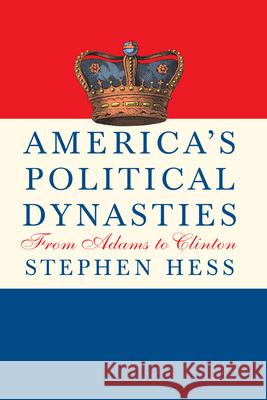 AMERICA'S POLITICAL DYNASTIES

From Adams to Clinton

STEPHEN HESS

Kraina Książek